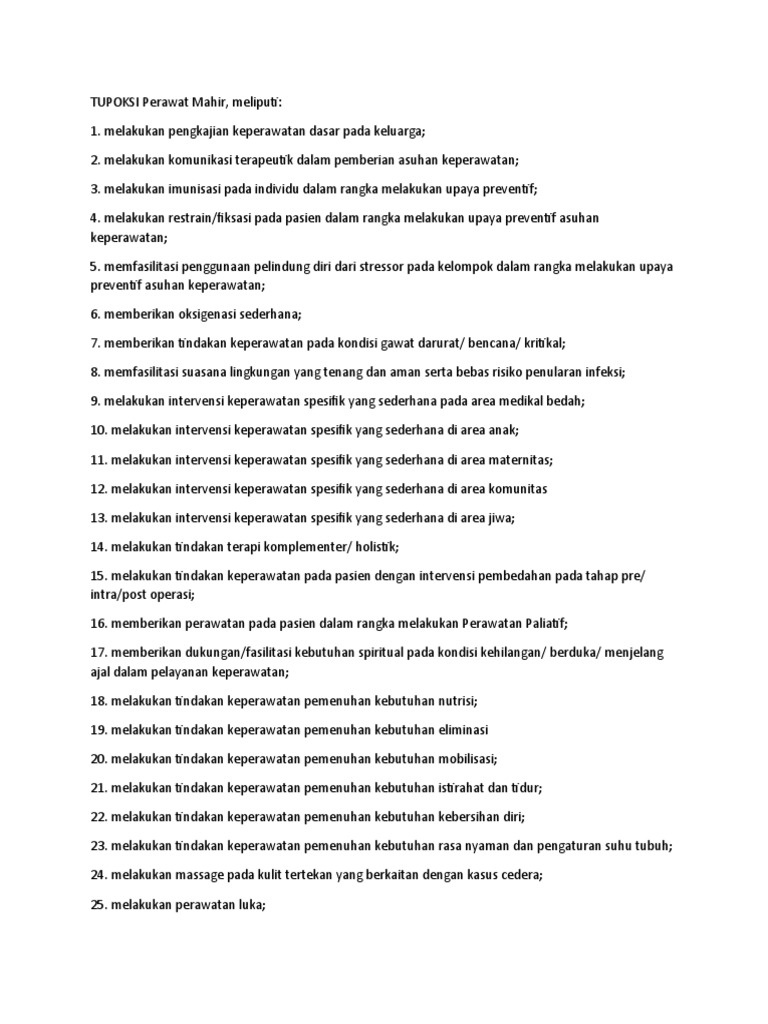 TUPOKSI Perawat Mahir, meliputi:

1. melakukan pengkajian keperawatan dasar pada keluarga;

2. melakukan komunikasi terapeutik dalam pemberian asuhan keperawatan;

3. melakukan imunisasi pada individu dalam rangka melakukan upaya preventif;

4. melakukan restrain/fiksasi pada pasien dalam rangka melakukan upaya preventif asuhan keperawatan;

5. memfasilitasi penggunaan pelindung diri dari stressor pada kelompok dalam rangka melakukan upaya preventif asuhan keperawatan;

6. memberikan oksigenasi sederhana;

7. memberikan tindakan keperawatan pada kondisi gawat darurat/ bencana/ kritikal;

8. memfasilitasi suasana lingkungan yang tenang dan aman serta bebas risiko penularan infeksi;

9. melakukan intervensi keperawatan spesifik yang sederhana pada area medikal bedah;

10. melakukan intervensi keperawatan spesifik yang sederhana di area anak;

11. melakukan intervensi keperawatan spesifik yang sederhana di area maternitas;

12. melakukan intervensi keperawatan spesifik yang sederhana di area komunitas

13. melakukan intervensi keperawatan spesifik yang sederhana di area jiwa;

14. melakukan tindakan terapi komplementer/ holistik;

15. melakukan tindakan keperawatan pada pasien dengan intervensi pembedahan pada tahap pre/ intra/post operasi;

16. memberikan perawatan pada pasien dalam rangka melakukan Perawatan Paliatif;

17. memberikan dukungan/fasilitasi kebutuhan spiritual pada kondisi kehilangan/ berduka/ menjelang ajal dalam pelayanan keperawatan;

18. melakukan tindakan keperawatan pemenuhan kebutuhan nutrisi;

19. melakukan tindakan keperawatan pemenuhan kebutuhan eliminasi

20. melakukan tindakan keperawatan pemenuhan kebutuhan mobilisasi;

21. melakukan tindakan keperawatan pemenuhan kebutuhan istirahat dan tidur;

22. melakukan tindakan keperawatan pemenuhan kebutuhan kebersihan diri;

23. melakukan tindakan keperawatan pemenuhan kebutuhan rasa nyaman dan pengaturan suhu tubuh;

24. melakukan massage pada kulit tertekan yang berkaitan dengan kasus cedera;

25. melakukan perawatan luka;